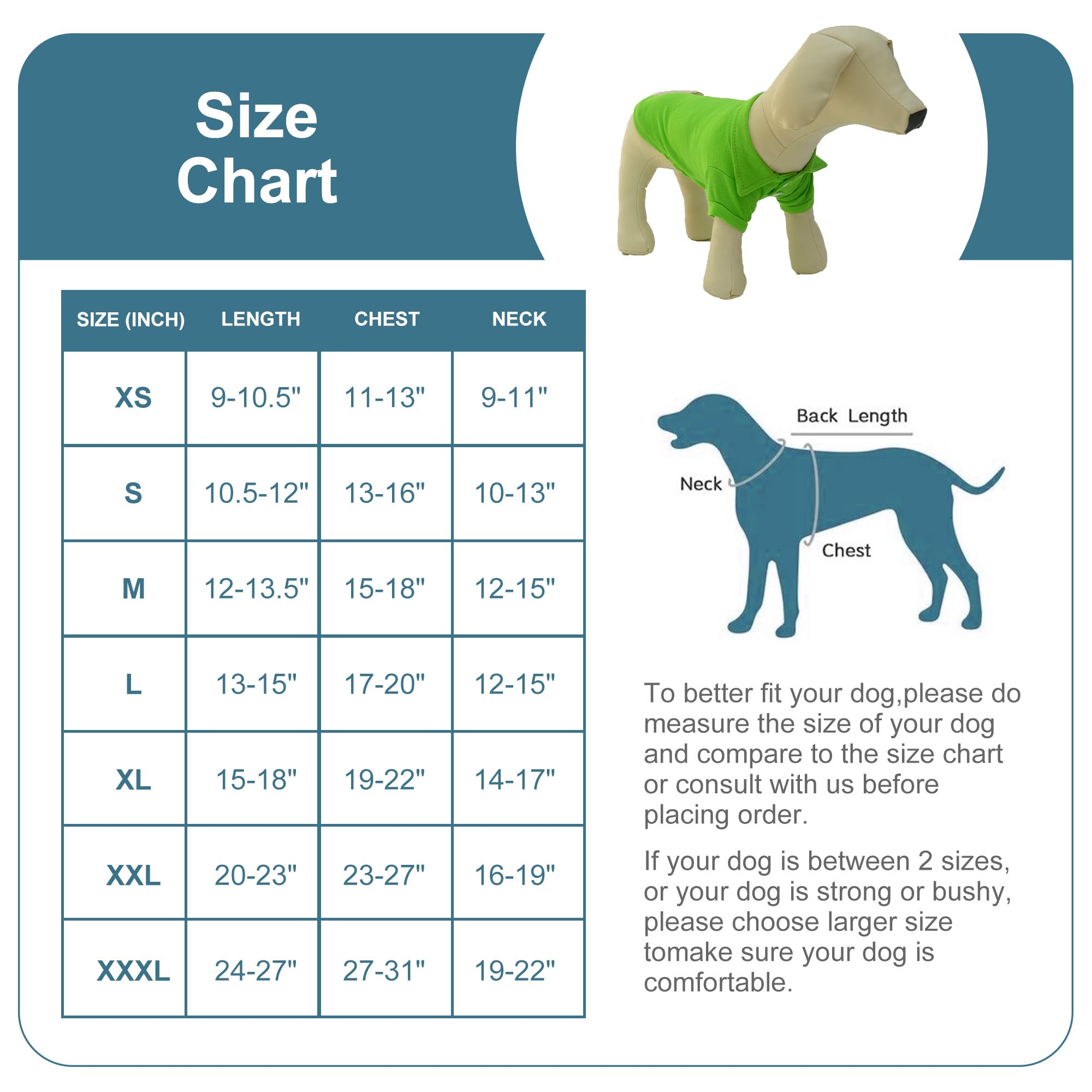 Size Chart

| SIZE (INCH) | LENGTH | CHEST | NECK |
|---|---|---|---|
| XS | 9-10.5" | 11-13" | 9-11" |
| S | 10.5-12" | 13-16" | 10-13" |
| M | 12-13.5" | 15-18" | 12-15" |
| L | 13-15" | 17-20" | 12-15" |
| XL | 15-18" | 19-22" | 14-17" |
| XXL | 20-23" | 23-27" | 16-19" |
| XXXL | 24-27" | 27-31" | 19-22" |

Back Length
Neck
Chest

To better fit your dog,please do measure the size of your dog and compare to the size chart or consult with us before placing order.

If your dog is between 2 sizes, or your dog is strong or bushy, please choose larger size tomake sure your dog is comfortable.